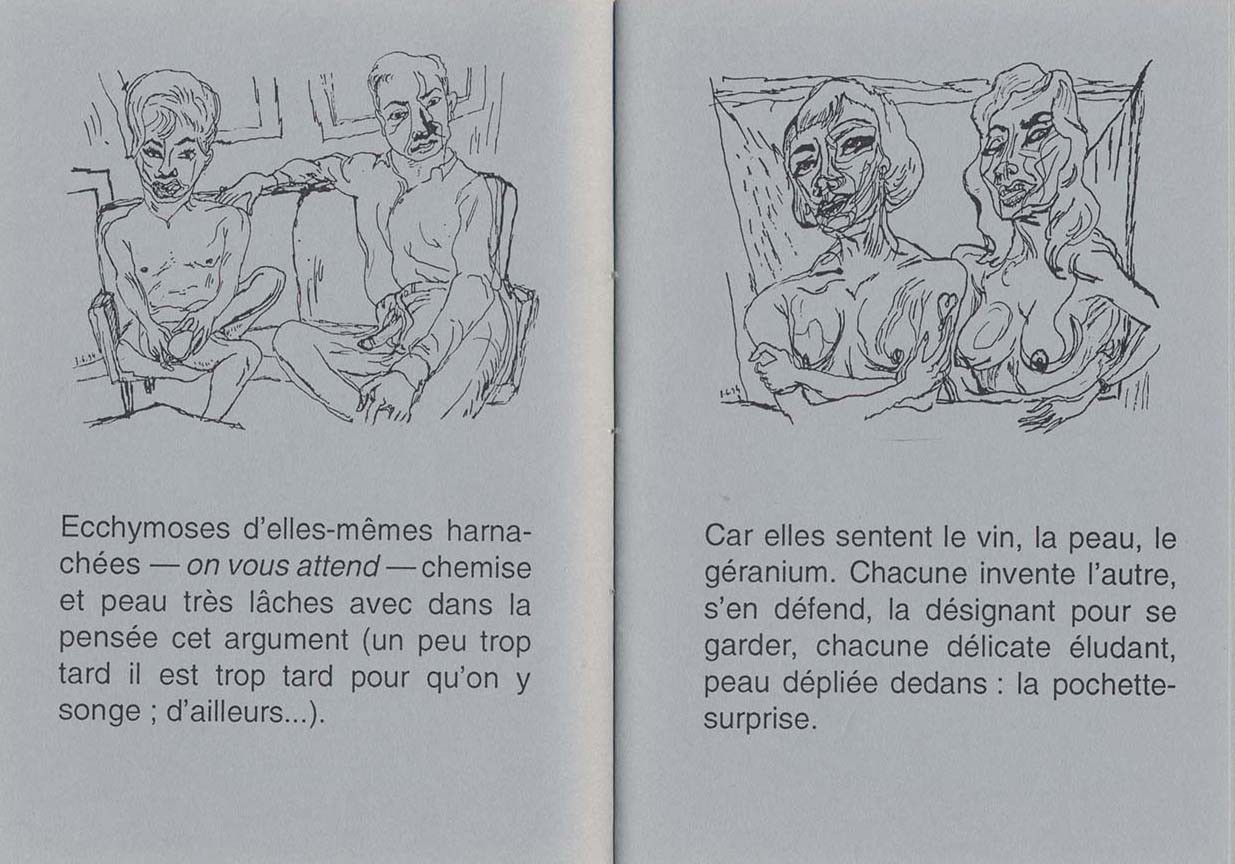 Ecchymoses d'elles-mêmes harnachées — on vous attend — chemise et peau très lâches avec dans la pensée cet argument (un peu trop tard il est trop tard pour qu'on y songe ; d'ailleurs...).

Car elles sentent le vin, la peau, le géranium. Chacune invente l'autre, s'en défend, la désignant pour se garder, chacune délicate éludant, peau dépliée dedans : la pochette-surprise.